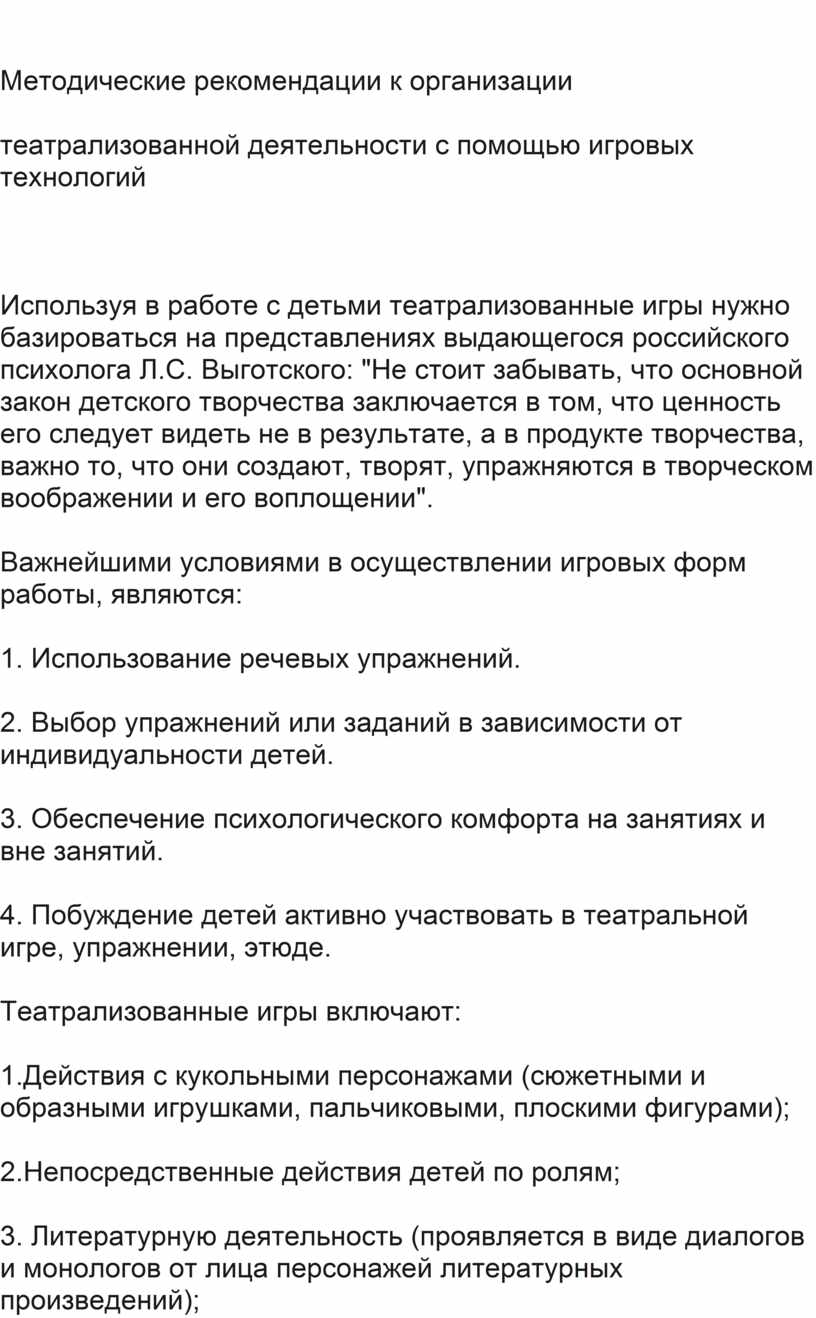 Методические рекомендации к организации

театрализованной деятельности с помощью игровых технологий

Используя в работе с детьми театрализованные игры нужно базироваться на представлениях выдающегося российского психолога Л.С. Выготского: "Не стоит забывать, что основной закон детского творчества заключается в том, что ценность его следует видеть не в результате, а в продукте творчества, важно то, что они создают, творят, упражняются в творческом воображении и его воплощении".

Важнейшими условиями в осуществлении игровых форм работы, являются:

1. Использование речевых упражнений.

2. Выбор упражнений или заданий в зависимости от индивидуальности детей.

3. Обеспечение психологического комфорта на занятиях и вне занятий.

4. Побуждение детей активно участвовать в театральной игре, упражнении, этюде.

Театрализованные игры включают:

1.Действия с кукольными персонажами (сюжетными и образными игрушками, пальчиковыми, плоскими фигурами);

2.Непосредственные действия детей по ролям;

3. Литературную деятельность (проявляется в виде диалогов и монологов от лица персонажей литературных произведений);